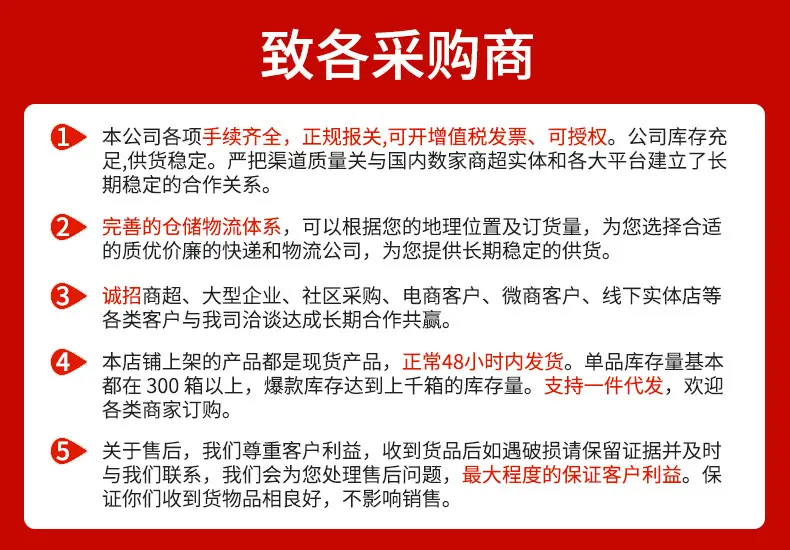 致各采购商

1 本公司各项手续齐全，正规报关,可开增值税发票、可授权。公司库存充足,供货稳定。严把渠道质量关与国内数家商超实体和各大平台建立了长期稳定的合作关系。

2 完善的仓储物流体系，可以根据您的地理位置及订货量，为您选择合适的质优价廉的快递和物流公司，为您提供长期稳定的供货。

3 诚招商超、大型企业、社区采购、电商客户、微商客户、线下实体店等各类客户与我司洽谈达成长期合作共赢。

4 本店铺上架的产品都是现货产品，正常48小时内发货。单品库存量基本都在 300 箱以上，爆款库存达到上千箱的库存量。支持一件代发，欢迎各类商家订购。

5 关于售后，我们尊重客户利益，收到货品后如遇破损请保留证据并及时与我们联系，我们会为您处理售后问题，最大程度的保证客户利益。保证你们收到货物品相良好，不影响销售。